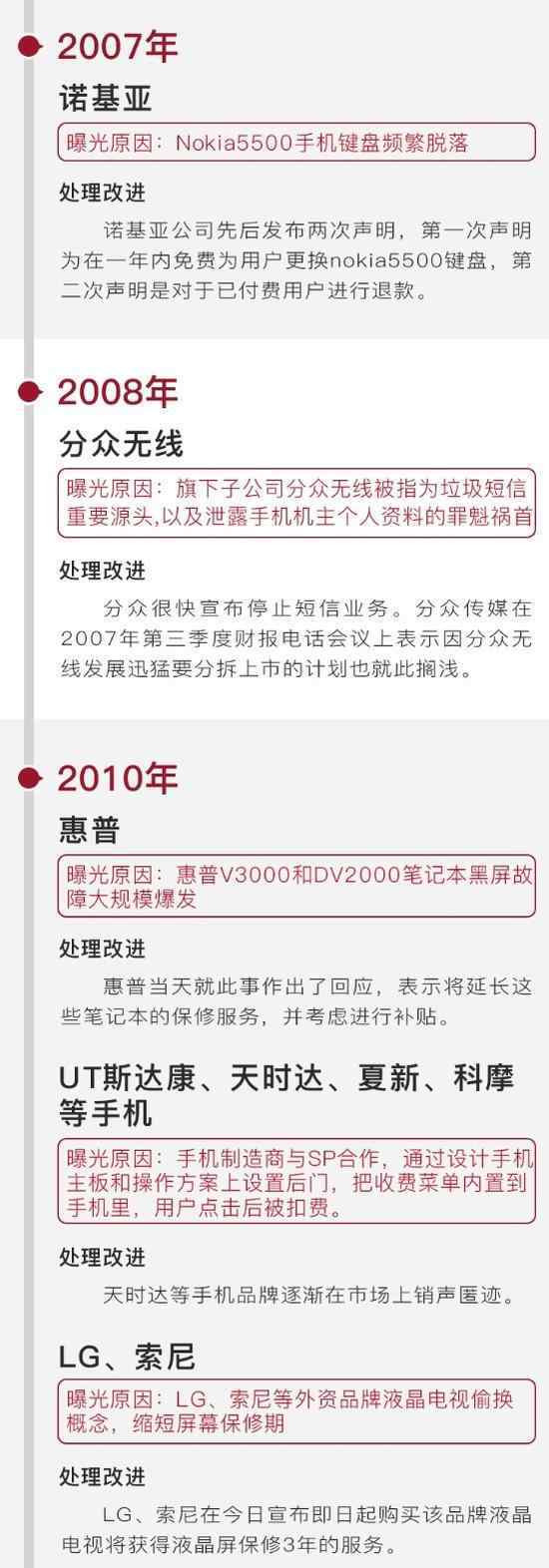 2007年

诺基亚

曝光原因：Nokia5500手机键盘频繁脱落

处理改进

诺基亚公司先后发布两次声明，第一次声明为在一年内免费为用户更换nokia5500键盘，第二次声明是对于已付费用户进行退款。

2008年

分众无线

曝光原因：旗下子公司分众无线被指为垃圾短信重要源头,以及泄露手机机主个人资料的罪魁祸首

处理改进

分众很快宣布停止短信业务。分众传媒在2007年第三季度财报电话会议上表示因分众无线发展迅猛要分拆上市的计划也就此搁浅。

2010年

惠普

曝光原因：惠普V3000和DV2000笔记本黑屏故障大规模爆发

处理改进

惠普当天就此事作出了回应，表示将延长这些笔记本的保修服务，并考虑进行补贴。

UT斯达康、天时达、夏新、科摩等手机

曝光原因：手机制造商与SP合作，通过设计手机主板和操作方案上设置后门，把收费菜单内置到手机里，用户点击后被扣费。

处理改进

天时达等手机品牌逐渐在市场上销声匿迹。

LG、索尼

曝光原因：LG、索尼等外资品牌液晶电视偷换概念，缩短屏幕保修期

处理改进

LG、索尼在今日宣布即日起购买该品牌液晶电视将获得液晶屏保修3年的服务。